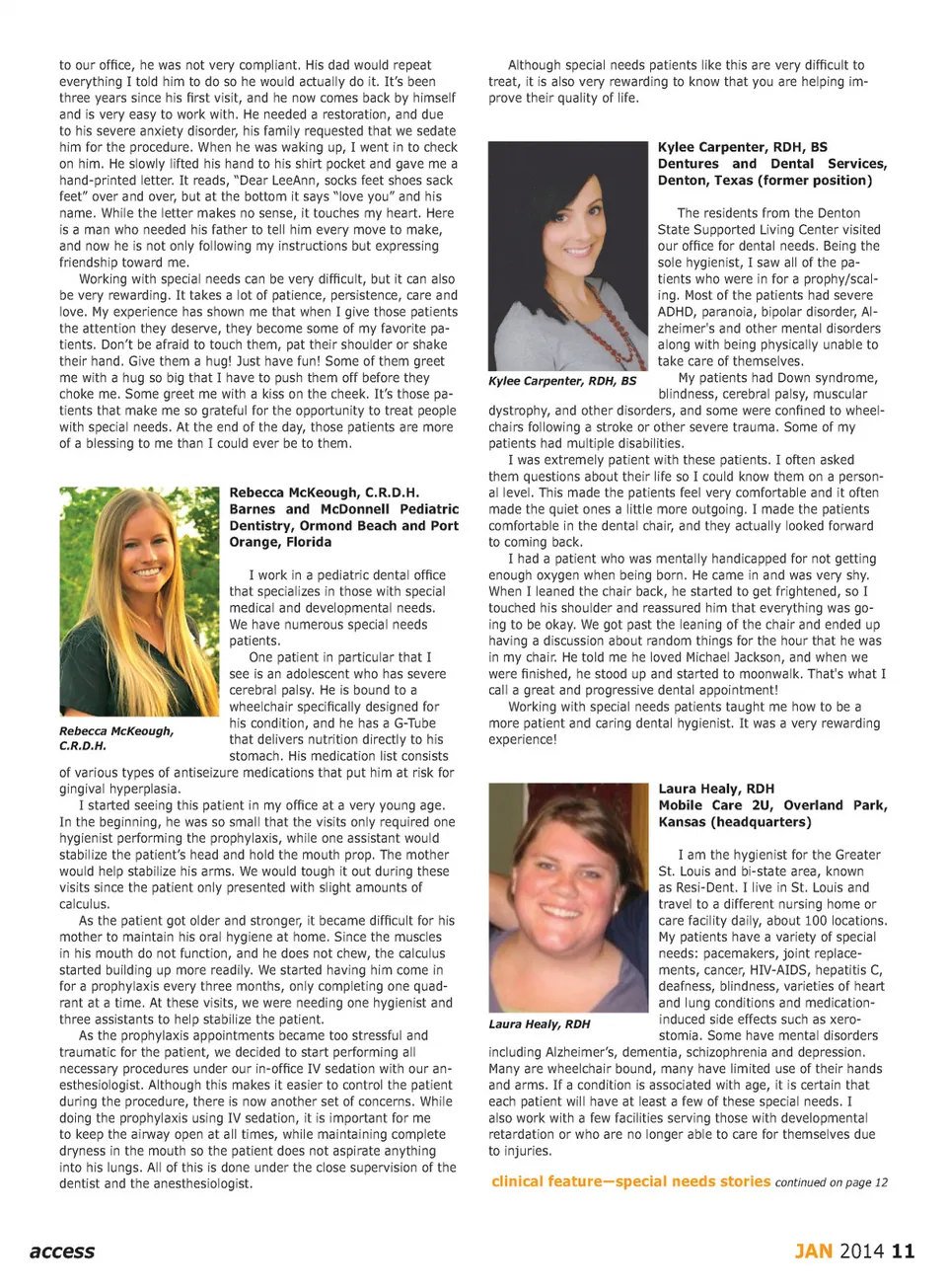 to our office, he was not very compliant. His dad would repeat everything I told him to do so he would actually do it. It's been three years since his first visit, and he now comes back by himself and is very easy to work with. He needed a restoration, and due to his severe anxiety disorder, his family requested that we sedate him for the procedure. When he was waking up, I went in to check on him. He slowly lifted his hand to his shirt pocket and gave me a hand-printed letter. It reads, "Dear LeeAnn, socks feet shoes sack feet" over and over, but at the bottom it says "love you" and his name. While the letter makes no sense, it touches my heart. Here is a man who needed his father to tell him every move to make, and now he is not only following my instructions but expressing friendship toward me.

Working with special needs can be very difficult, but it can also be very rewarding. It takes a lot of patience, persistence, care and love. My experience has shown me that when I give those patients the attention they deserve, they become some of my favorite patients. Don't be afraid to touch them, pat their shoulder or shake their hand. Give them a hug! Just have fun! Some of them greet me with a hug so big that I have to push them off before they choke me. Some greet me with a kiss on the cheek. It's those patients that make me so grateful for the opportunity to treat people with special needs. At the end of the day, those patients are more of a blessing to me than I could ever be to them.

Rebecca McKeough, C.R.D.H.

Rebecca McKeough, C.R.D.H.
Barnes and McDonnell Pediatric Dentistry, Ormond Beach and Port Orange, Florida

I work in a pediatric dental office that specializes in those with special medical and developmental needs. We have numerous special needs patients.

One patient in particular that I see is an adolescent who has severe cerebral palsy. He is bound to a wheelchair specifically designed for his condition, and he has a G-Tube that delivers nutrition directly to his stomach. His medication list consists of various types of antiseizure medications that put him at risk for gingival hyperplasia.

I started seeing this patient in my office at a very young age. In the beginning, he was so small that the visits only required one hygienist performing the prophylaxis, while one assistant would stabilize the patient's head and hold the mouth prop. The mother would help stabilize his arms. We would tough it out during these visits since the patient only presented with slight amounts of calculus.

As the patient got older and stronger, it became difficult for his mother to maintain his oral hygiene at home. Since the muscles in his mouth do not function, and he does not chew, the calculus started building up more readily. We started having him come in for a prophylaxis every three months, only completing one quadrant at a time. At these visits, we were needing one hygienist and three assistants to help stabilize the patient.

As the prophylaxis appointments became too stressful and traumatic for the patient, we decided to start performing all necessary procedures under our in-office IV sedation with our anesthesiologist. Although this makes it easier to control the patient during the procedure, there is now another set of concerns. While doing the prophylaxis using IV sedation, it is important for me to keep the airway open at all times, while maintaining complete dryness in the mouth so the patient does not aspirate anything into his lungs. All of this is done under the close supervision of the dentist and the anesthesiologist.

Although special needs patients like this are very difficult to treat, it is also very rewarding to know that you are helping improve their quality of life.

Kylee Carpenter, RDH, BS

Kylee Carpenter, RDH, BS
Dentures and Dental Services, Denton, Texas (former position)

The residents from the Denton State Supported Living Center visited our office for dental needs. Being the sole hygienist, I saw all of the patients who were in for a prophy/scaling. Most of the patients had severe ADHD, paranoia, bipolar disorder, Alzheimer's and other mental disorders along with being physically unable to take care of themselves.

My patients had Down syndrome, blindness, cerebral palsy, muscular dystrophy, and other disorders, and some were confined to wheelchairs following a stroke or other severe trauma. Some of my patients had multiple disabilities.

I was extremely patient with these patients. I often asked them questions about their life so I could know them on a personal level. This made the patients feel very comfortable and it often made the quiet ones a little more outgoing. I made the patients comfortable in the dental chair, and they actually looked forward to coming back.

I had a patient who was mentally handicapped for not getting enough oxygen when being born. He came in and was very shy. When I leaned the chair back, he started to get frightened, so I touched his shoulder and reassured him that everything was going to be okay. We got past the leaning of the chair and ended up having a discussion about random things for the hour that he was in my chair. He told me he loved Michael Jackson, and when we were finished, he stood up and started to moonwalk. That's what I call a great and progressive dental appointment!

Working with special needs patients taught me how to be a more patient and caring dental hygienist. It was a very rewarding experience!

Laura Healy, RDH

Laura Healy, RDH
Mobile Care 2U, Overland Park, Kansas (headquarters)

I am the hygienist for the Greater St. Louis and bi-state area, known as Resi-Dent. I live in St. Louis and travel to a different nursing home or care facility daily, about 100 locations. My patients have a variety of special needs: pacemakers, joint replacements, cancer, HIV-AIDS, hepatitis C, deafness, blindness, varieties of heart and lung conditions and medication-induced side effects such as xerostomia. Some have mental disorders including Alzheimer's, dementia, schizophrenia and depression. Many are wheelchair bound, many have limited use of their hands and arms. If a condition is associated with age, it is certain that each patient will have at least a few of these special needs. I also work with a few facilities serving those with developmental retardation or who are no longer able to care for themselves due to injuries.

clinical feature—special needs stories continued on page 12

access

JAN 2014 11